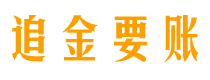 追金要账